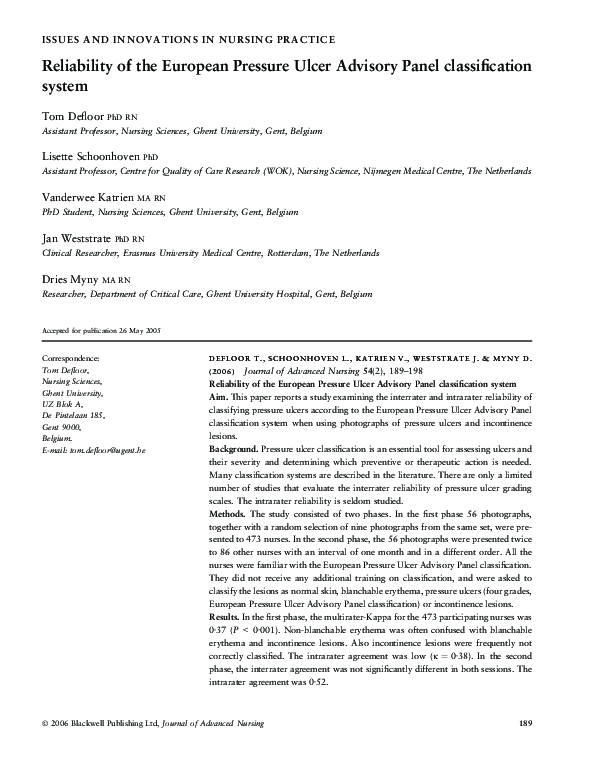 ISSUES AND INNOVATIONS IN NURSING PRACTICE

Reliability of the European Pressure Ulcer Advisory Panel classification system

Tom Defloor PhD RN
Assistant Professor, Nursing Sciences, Ghent University, Gent, Belgium

Lisette Schoonhoven PhD
Assistant Professor, Centre for Quality of Care Research (WOK), Nursing Science, Nijmegen Medical Centre, The Netherlands

Vanderwee Katrien MA RN
PhD Student, Nursing Sciences, Ghent University, Gent, Belgium

Jan Weststrate PhD RN
Clinical Researcher, Erasmus University Medical Centre, Rotterdam, The Netherlands

Dries Myny MA RN
Researcher, Department of Critical Care, Ghent University Hospital, Gent, Belgium

Accepted for publication 26 May 2005

Correspondence:
Tom Defloor,
Nursing Sciences,
Ghent University,
UZ Blok A,
De Pintelaan 185,
Gent 9000,
Belgium.
E-mail: tom.defloor@ugent.be

DEFLOOR T., SCHOONHOVEN L., KATRIEN V., WESTSTRATE J. & MYNY D. (2006) Journal of Advanced Nursing 54(2), 189–198
Reliability of the European Pressure Ulcer Advisory Panel classification system
Aim. This paper reports a study examining the interrater and intrarater reliability of classifying pressure ulcers according to the European Pressure Ulcer Advisory Panel classification system when using photographs of pressure ulcers and incontinence lesions.
Background. Pressure ulcer classification is an essential tool for assessing ulcers and their severity and determining which preventive or therapeutic action is needed. Many classification systems are described in the literature. There are only a limited number of studies that evaluate the interrater reliability of pressure ulcer grading scales. The intrarater reliability is seldom studied.
Methods. The study consisted of two phases. In the first phase 56 photographs, together with a random selection of nine photographs from the same set, were presented to 473 nurses. In the second phase, the 56 photographs were presented twice to 86 other nurses with an interval of one month and in a different order. All the nurses were familiar with the European Pressure Ulcer Advisory Panel classification. They did not receive any additional training on classification, and were asked to classify the lesions as normal skin, blanchable erythema, pressure ulcers (four grades, European Pressure Ulcer Advisory Panel classification) or incontinence lesions.
Results. In the first phase, the multirater-Kappa for the 473 participating nurses was 0·37 ($P < 0·001$). Non-blanchable erythema was often confused with blanchable erythema and incontinence lesions. Also incontinence lesions were frequently not correctly classified. The intrarater agreement was low ($\kappa = 0·38$). In the second phase, the interrater agreement was not significantly different in both sessions. The intrarater agreement was 0·52.

© 2006 Blackwell Publishing Ltd, Journal of Advanced Nursing

189